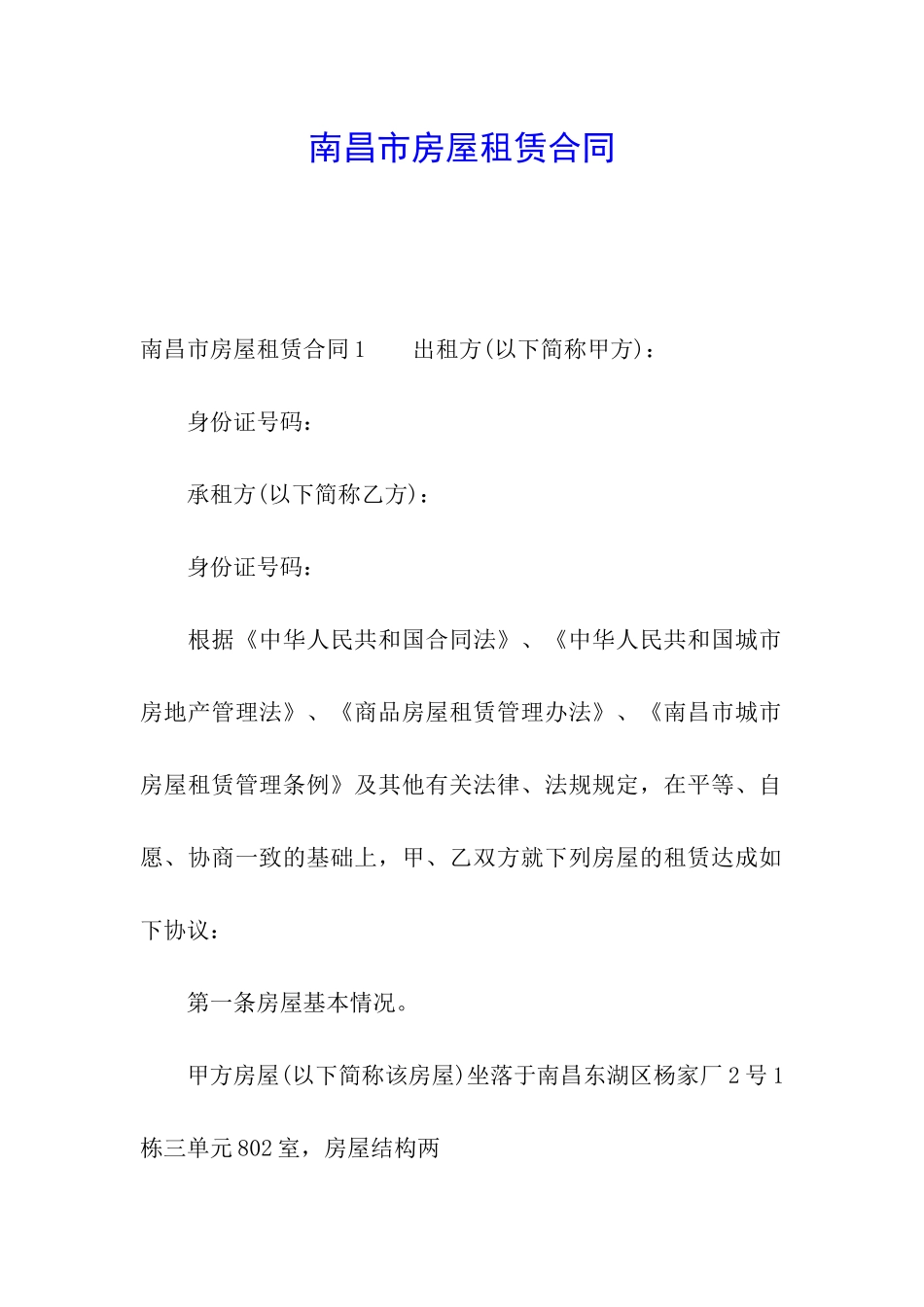 南昌市房屋租赁合同

南昌市房屋租赁合同1　　出租方(以下简称甲方)：

身份证号码：

承租方(以下简称乙方)：

身份证号码：

根据《中华人民共和国合同法》、《中华人民共和国城市房地产管理法》、《商品房屋租赁管理办法》、《南昌市城市房屋租赁管理条例》及其他有关法律、法规规定，在平等、自愿、协商一致的基础上，甲、乙双方就下列房屋的租赁达成如下协议：

第一条房屋基本情况。

甲方房屋(以下简称该房屋)坐落于南昌东湖区杨家厂2号1栋三单元802室，房屋结构两